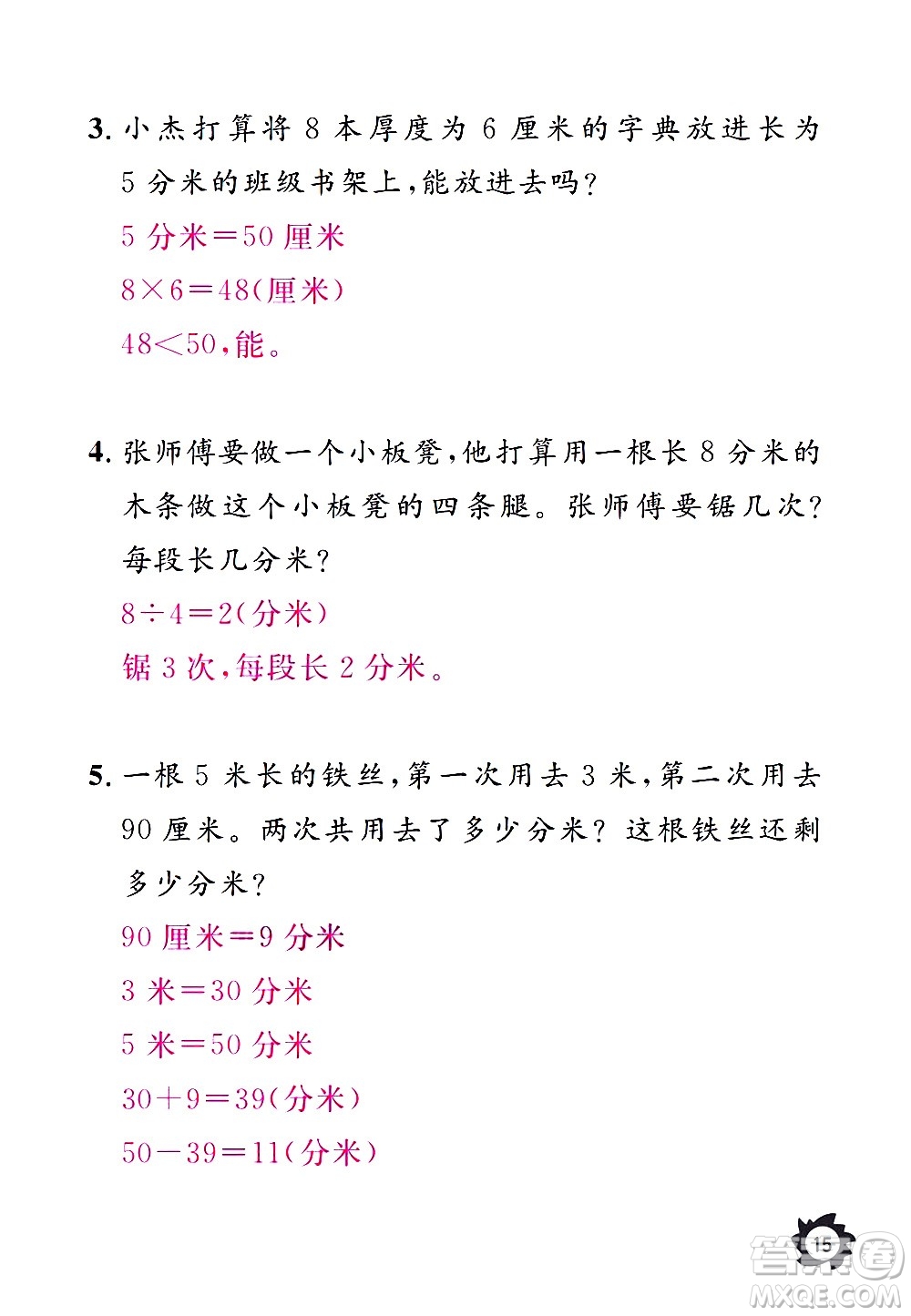 3. 小杰打算将 8 本厚度为 6 厘米的字典放进长为 5 分米的班级书架上，能放进去吗？

5 分米＝50 厘米

$8\times6=48$（厘米）

$48<50$，能。

4. 张师傅要做一个小板凳，他打算用一根长 8 分米的木条做这个小板凳的四条腿。张师傅要锯几次？每段长几分米？

$8\div4=2$（分米）

锯 3 次，每段长 2 分米。

5. 一根 5 米长的铁丝，第一次用去 3 米，第二次用去 90 厘米。两次共用去了多少分米？这根铁丝还剩多少分米？

90 厘米＝9 分米

3 米＝30 分米

5 米＝50 分米

$30+9=39$（分米）

$50-39=11$（分米）

15

答案圈 MXQE.COM